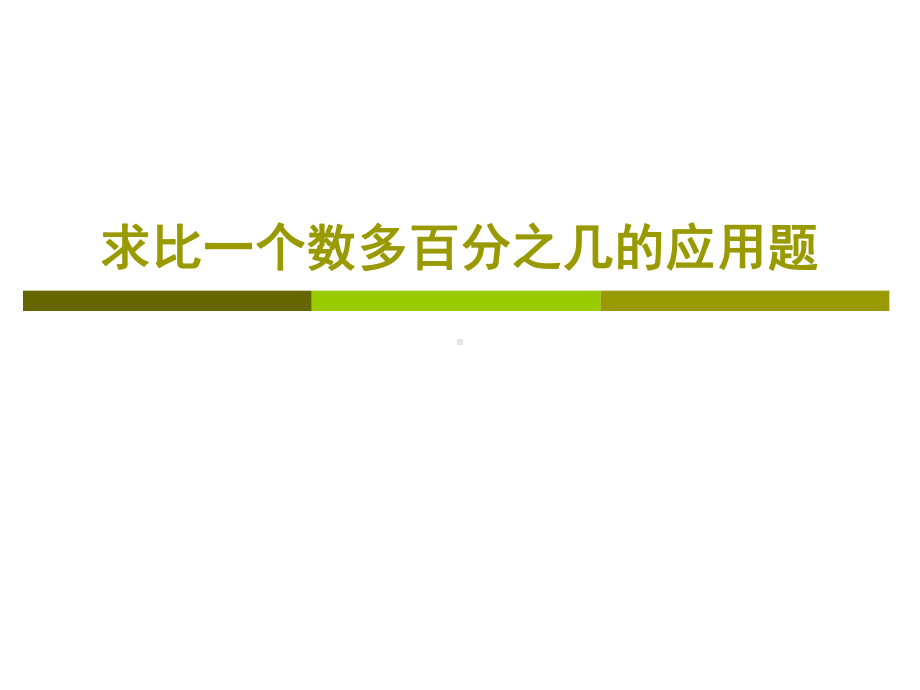 求比一个数多百分之几的应用题